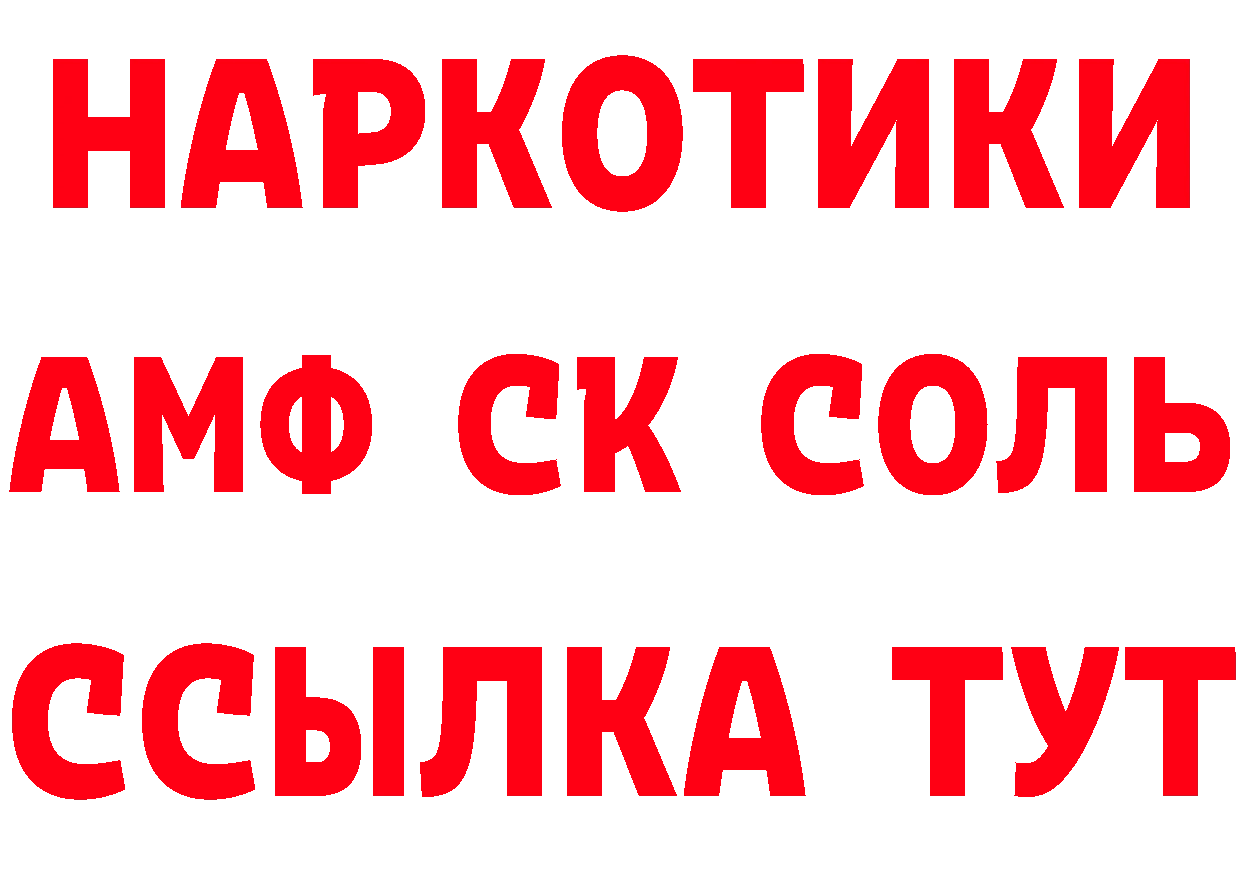 НАРКОТИКИ
АМФ СК СОЛЬ
ССЫЛКА ТУТ